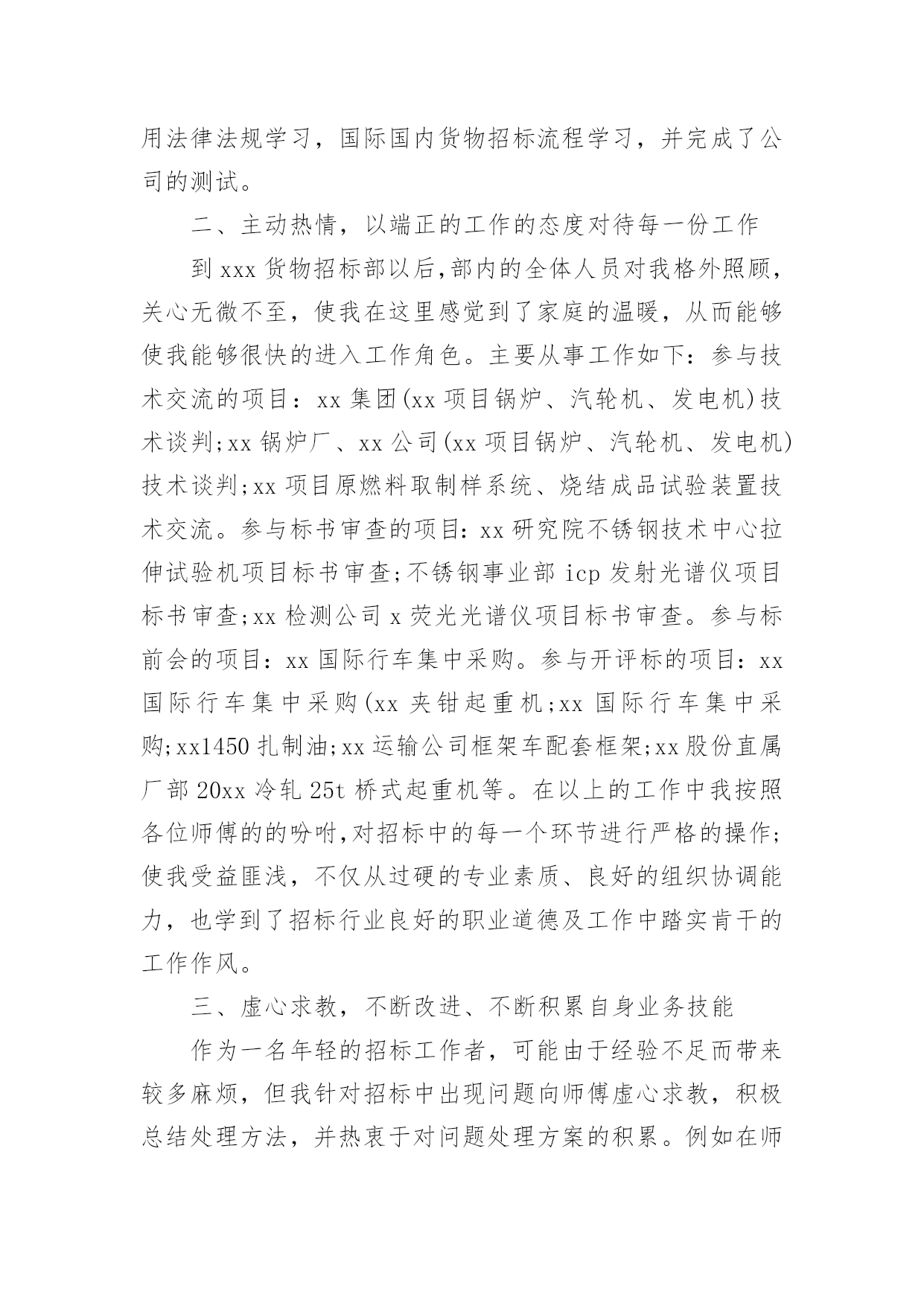 用法律法规学习，国际国内货物招标流程学习，并完成了公司的测试。

二、主动热情，以端正的工作的态度对待每一份工作

到xxx货物招标部以后,部内的全体人员对我格外照顾，关心无微不至，使我在这里感觉到了家庭的温暖，从而能够使我能够很快的进入工作角色。主要从事工作如下：参与技术交流的项目：xx集团(xx项目锅炉、汽轮机、发电机)技术谈判;xx锅炉厂、xx公司(xx项目锅炉、汽轮机、发电机)技术谈判;xx项目原燃料取制样系统、烧结成品试验装置技术交流。参与标书审查的项目：xx研究院不锈钢技术中心拉伸试验机项目标书审查;不锈钢事业部icp发射光谱仪项目标书审查;xx检测公司x荧光光谱仪项目标书审查。参与标前会的项目：xx国际行车集中采购。参与开评标的项目：xx国际行车集中采购(xx夹钳起重机;xx国际行车集中采购;xx1450扎制油;xx运输公司框架车配套框架;xx股份直属厂部20xx冷轧25t桥式起重机等。在以上的工作中我按照各位师傅的的吩咐,对招标中的每一个环节进行严格的操作;使我受益匪浅，不仅从过硬的专业素质、良好的组织协调能力，也学到了招标行业良好的职业道德及工作中踏实肯干的工作作风。

三、虚心求教，不断改进、不断积累自身业务技能

作为一名年轻的招标工作者，可能由于经验不足而带来较多麻烦，但我针对招标中出现问题向师傅虚心求教，积极总结处理方法，并热衷于对问题处理方案的积累。例如在师